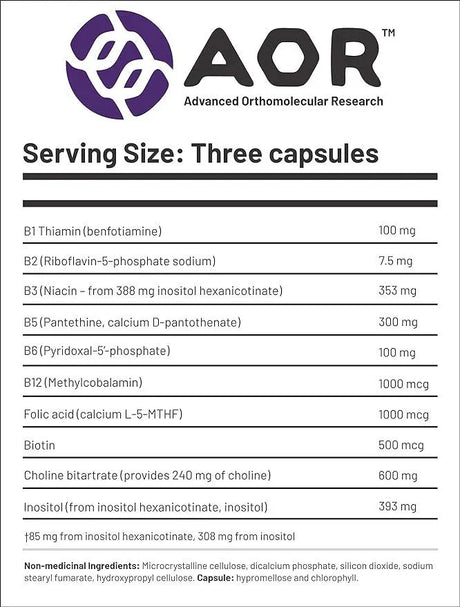 AOR™
Advanced Orthomolecular Research

Serving Size: Three capsules

| | |
|---|---|
| B1 Thiamin (benfotiamine) | 100 mg |
| B2 (Riboflavin-5-phosphate sodium) | 7.5 mg |
| B3 (Niacin – from 388 mg inositol hexanicotinate) | 353 mg |
| B5 (Pantethine, calcium D-pantothenate) | 300 mg |
| B6 (Pyridoxal-5'-phosphate) | 100 mg |
| B12 (Methylcobalamin) | 1000 mcg |
| Folic acid (calcium L-5-MTHF) | 1000 mcg |
| Biotin | 500 mcg |
| Choline bitartrate (provides 240 mg of choline) | 600 mg |
| Inositol (from inositol hexanicotinate, inositol) | 393 mg |

†85 mg from inositol hexanicotinate, 308 mg from inositol

Non-medicinal Ingredients: Microcrystalline cellulose, dicalcium phosphate, silicon dioxide, sodium stearyl fumarate, hydroxypropyl cellulose. Capsule: hypromellose and chlorophyll.